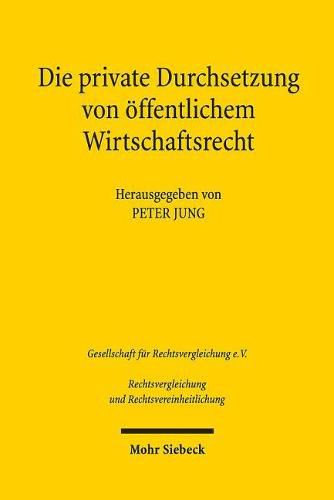 Die private Durchsetzung von öffentlichem Wirtschaftsrecht

Herausgegeben von
PETER JUNG

Gesellschaft für Rechtsvergleichung e.V.

Rechtsvergleichung und Rechtsvereinheitlichung

Mohr Siebeck